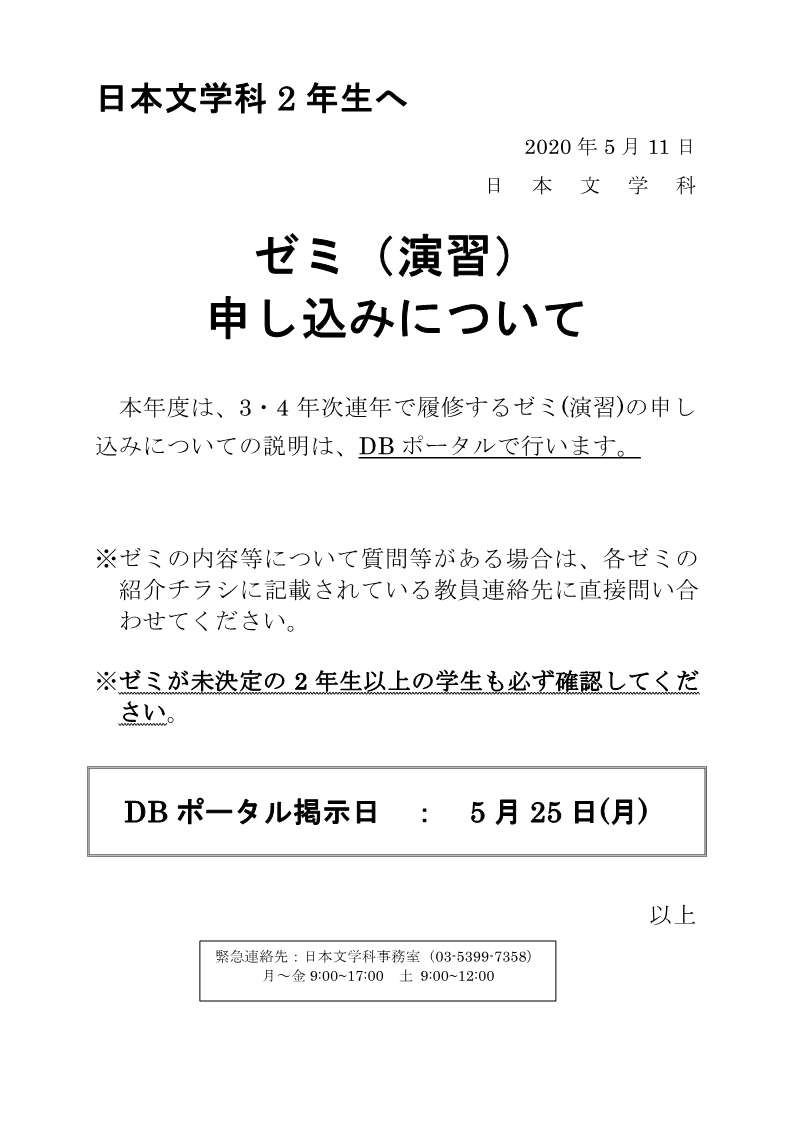 日本文学科 2 年生へ

2020 年 5 月 11 日
日　本　文　学　科

ゼミ（演習）
申し込みについて

本年度は、3・4 年次連年で履修するゼミ(演習)の申し込みについての説明は、DB ポータルで行います。

※ゼミの内容等について質問等がある場合は、各ゼミの紹介チラシに記載されている教員連絡先に直接問い合わせてください。

※ゼミが未決定の 2 年生以上の学生も必ず確認してください。

DB ポータル掲示日　：　5 月 25 日(月)

以上

緊急連絡先：日本文学科事務室（03-5399-7358）
月～金 9:00~17:00　土 9:00~12:00